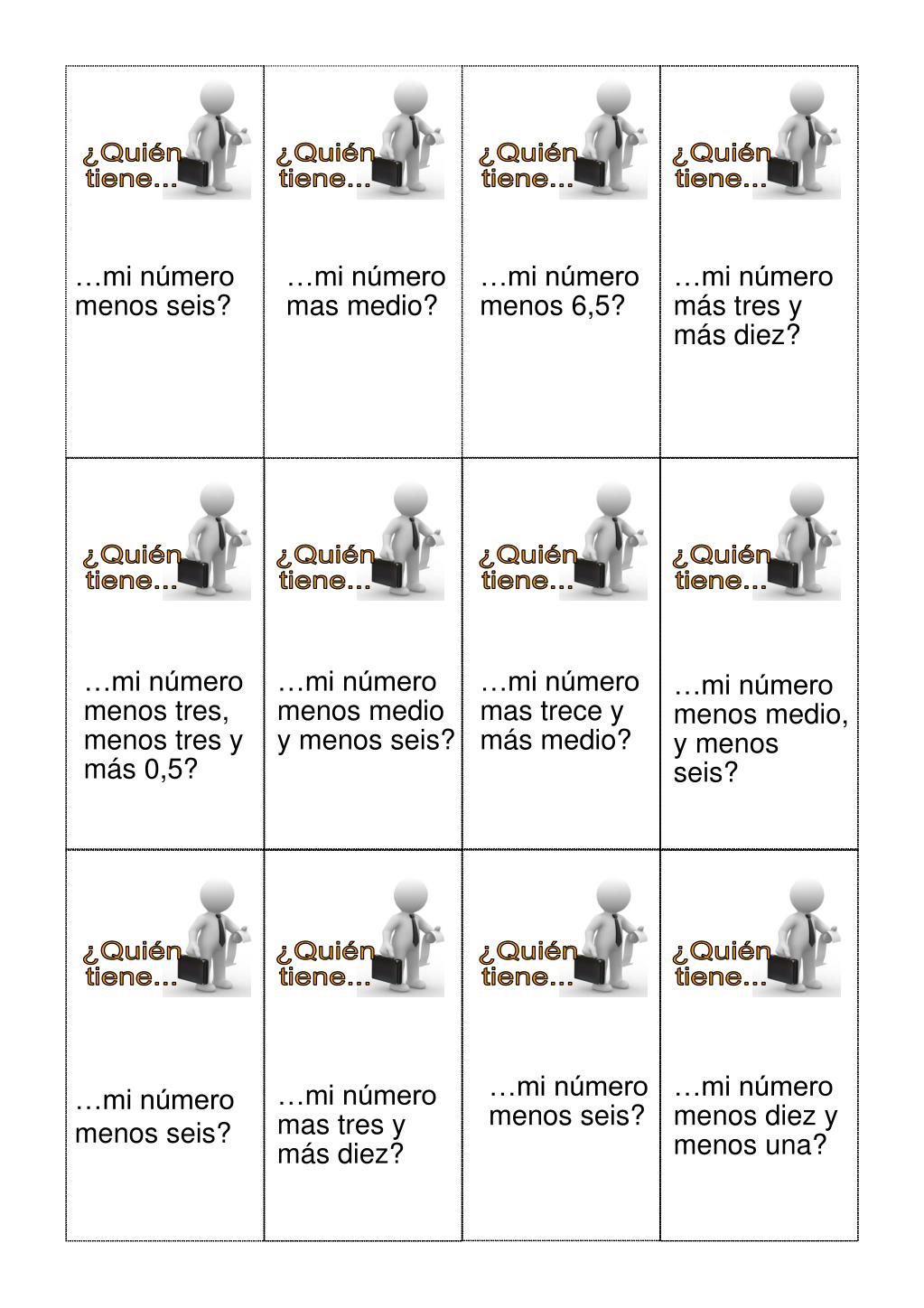 | | | | |
|---|---|---|---|
| ¿Quién tiene... …mi número menos seis? | ¿Quién tiene... …mi número mas medio? | ¿Quién tiene... …mi número menos 6,5? | ¿Quién tiene... …mi número más tres y más diez? |
| ¿Quién tiene... …mi número menos tres, menos tres y más 0,5? | ¿Quién tiene... …mi número menos medio y menos seis? | ¿Quién tiene... …mi número mas trece y más medio? | ¿Quién tiene... …mi número menos medio, y menos seis? |
| ¿Quién tiene... …mi número menos seis? | ¿Quién tiene... …mi número mas tres y más diez? | ¿Quién tiene... …mi número menos seis? | ¿Quién tiene... …mi número menos diez y menos una? |